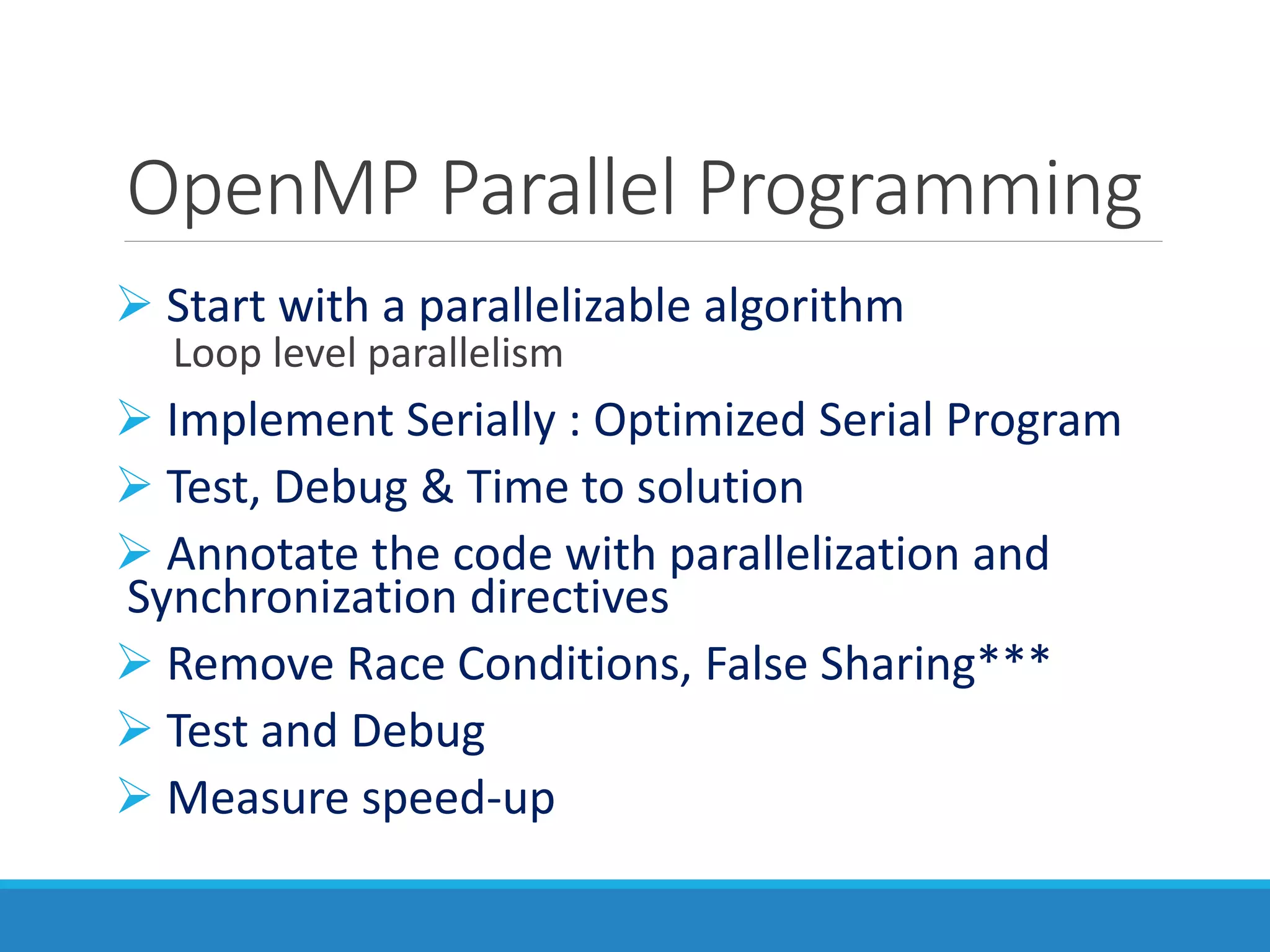 OpenMP Parallel Programming

➢ Start with a parallelizable algorithm
Loop level parallelism

➢ Implement Serially : Optimized Serial Program

➢ Test, Debug & Time to solution

➢ Annotate the code with parallelization and Synchronization directives

➢ Remove Race Conditions, False Sharing***

➢ Test and Debug

➢ Measure speed-up